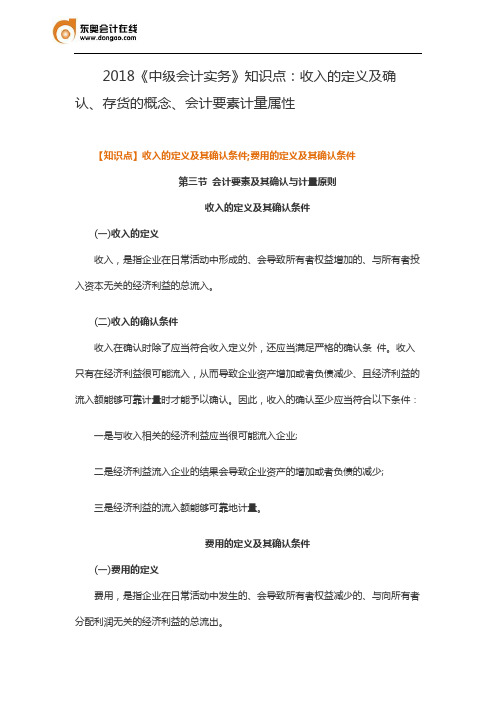 东奥会计在线
www.dongao.com

2018《中级会计实务》知识点：收入的定义及确认、存货的概念、会计要素计量属性

【知识点】收入的定义及其确认条件;费用的定义及其确认条件

第三节 会计要素及其确认与计量原则

收入的定义及其确认条件

(一)收入的定义

收入，是指企业在日常活动中形成的、会导致所有者权益增加的、与所有者投入资本无关的经济利益的总流入。

(二)收入的确认条件

收入在确认时除了应当符合收入定义外，还应当满足严格的确认条 件。收入只有在经济利益很可能流入，从而导致企业资产增加或者负债减少、且经济利益的流入额能够可靠计量时才能予以确认。因此，收入的确认至少应当符合以下条件：

一是与收入相关的经济利益应当很可能流入企业;

二是经济利益流入企业的结果会导致企业资产的增加或者负债的减少;

三是经济利益的流入额能够可靠地计量。

费用的定义及其确认条件

(一)费用的定义

费用，是指企业在日常活动中发生的、会导致所有者权益减少的、与向所有者分配利润无关的经济利益的总流出。